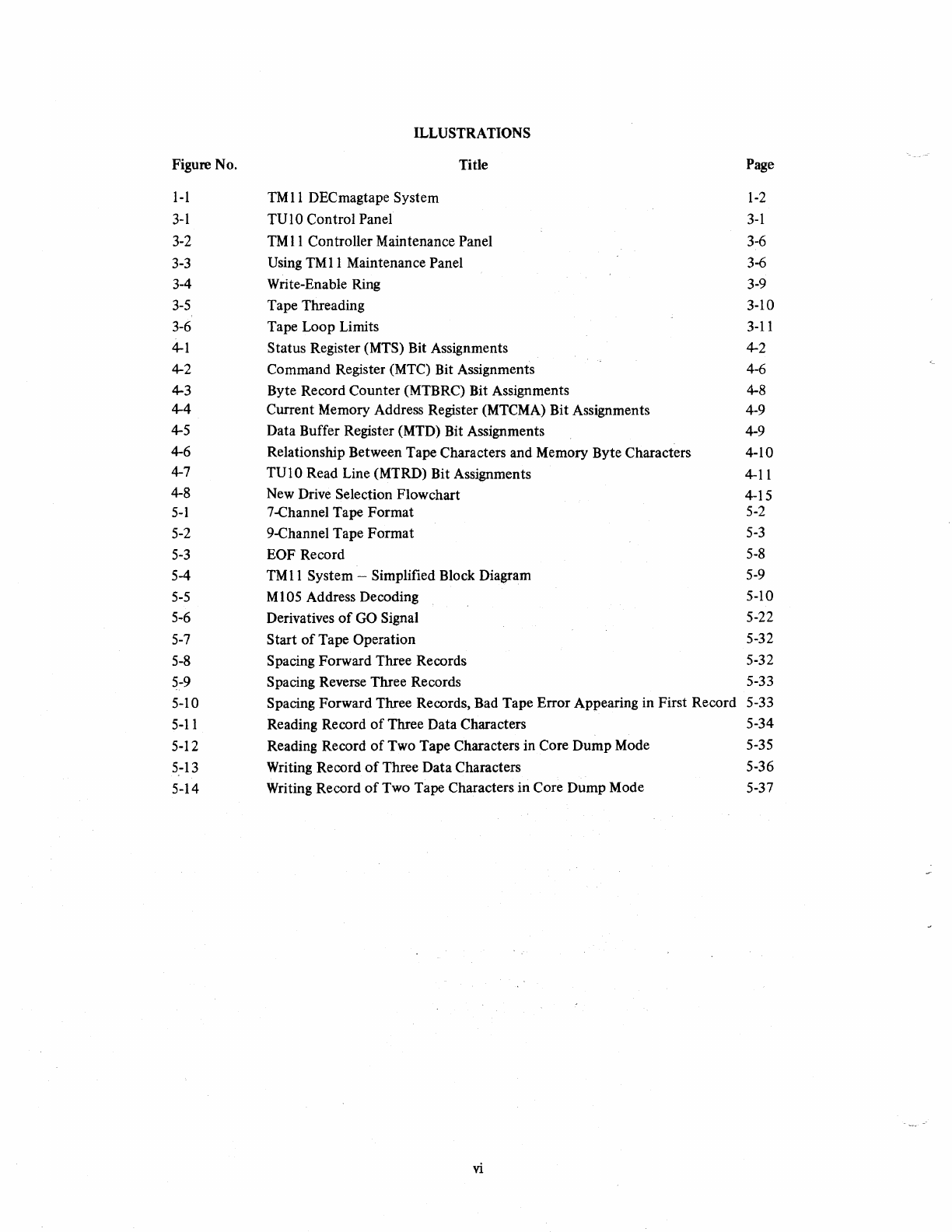 ILLUSTRATIONS

| Figure No. | Title | Page |
|---|---|---|
| 1-1 | TM11 DECmagtape System | 1-2 |
| 3-1 | TU10 Control Panel | 3-1 |
| 3-2 | TM11 Controller Maintenance Panel | 3-6 |
| 3-3 | Using TM11 Maintenance Panel | 3-6 |
| 3-4 | Write-Enable Ring | 3-9 |
| 3-5 | Tape Threading | 3-10 |
| 3-6 | Tape Loop Limits | 3-11 |
| 4-1 | Status Register (MTS) Bit Assignments | 4-2 |
| 4-2 | Command Register (MTC) Bit Assignments | 4-6 |
| 4-3 | Byte Record Counter (MTBRC) Bit Assignments | 4-8 |
| 4-4 | Current Memory Address Register (MTCMA) Bit Assignments | 4-9 |
| 4-5 | Data Buffer Register (MTD) Bit Assignments | 4-9 |
| 4-6 | Relationship Between Tape Characters and Memory Byte Characters | 4-10 |
| 4-7 | TU10 Read Line (MTRD) Bit Assignments | 4-11 |
| 4-8 | New Drive Selection Flowchart | 4-15 |
| 5-1 | 7-Channel Tape Format | 5-2 |
| 5-2 | 9-Channel Tape Format | 5-3 |
| 5-3 | EOF Record | 5-8 |
| 5-4 | TM11 System – Simplified Block Diagram | 5-9 |
| 5-5 | M105 Address Decoding | 5-10 |
| 5-6 | Derivatives of GO Signal | 5-22 |
| 5-7 | Start of Tape Operation | 5-32 |
| 5-8 | Spacing Forward Three Records | 5-32 |
| 5-9 | Spacing Reverse Three Records | 5-33 |
| 5-10 | Spacing Forward Three Records, Bad Tape Error Appearing in First Record | 5-33 |
| 5-11 | Reading Record of Three Data Characters | 5-34 |
| 5-12 | Reading Record of Two Tape Characters in Core Dump Mode | 5-35 |
| 5-13 | Writing Record of Three Data Characters | 5-36 |
| 5-14 | Writing Record of Two Tape Characters in Core Dump Mode | 5-37 |

vi